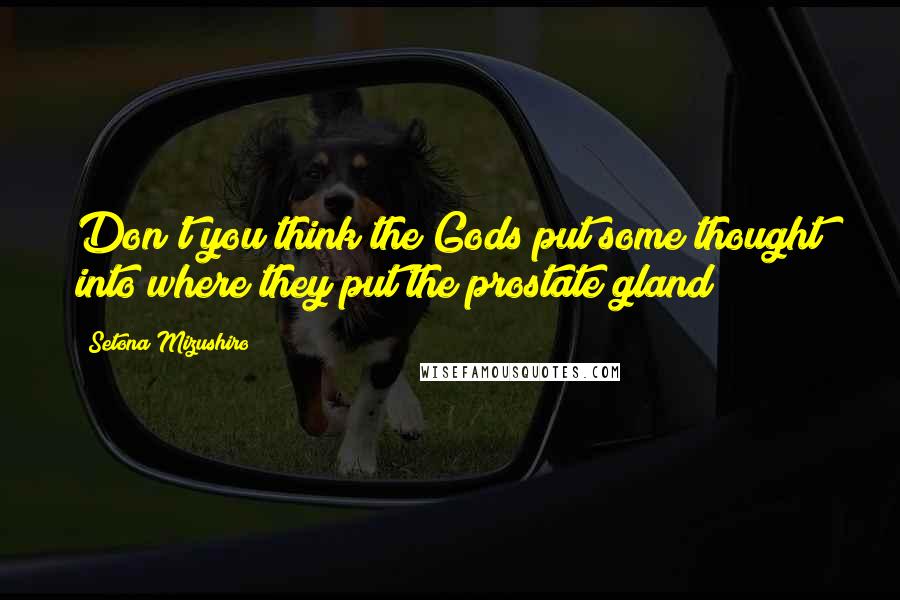 Don't you think the Gods put some thought into where they put the prostate gland

Setona Mizushiro

WISEFAMOUSQUOTES.COM